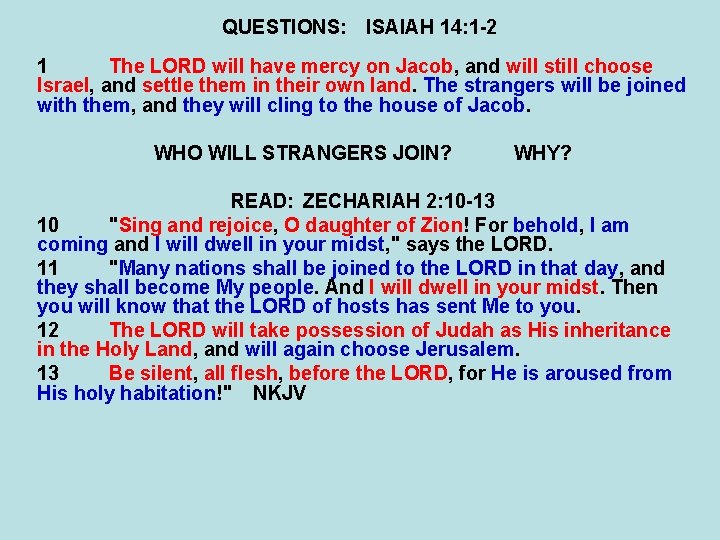 QUESTIONS: ISAIAH 14:1-2

1 The LORD will have mercy on Jacob, and will still choose Israel, and settle them in their own land. The strangers will be joined with them, and they will cling to the house of Jacob.

WHO WILL STRANGERS JOIN? WHY?

READ: ZECHARIAH 2:10-13

10 "Sing and rejoice, O daughter of Zion! For behold, I am coming and I will dwell in your midst," says the LORD.

11 "Many nations shall be joined to the LORD in that day, and they shall become My people. And I will dwell in your midst. Then you will know that the LORD of hosts has sent Me to you.

12 The LORD will take possession of Judah as His inheritance in the Holy Land, and will again choose Jerusalem.

13 Be silent, all flesh, before the LORD, for He is aroused from His holy habitation!" NKJV